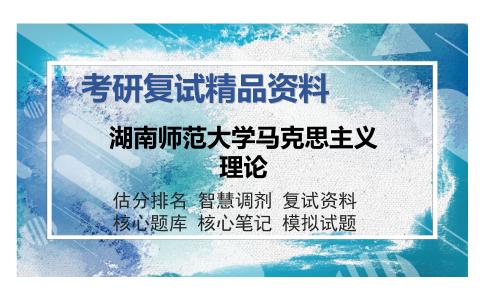 考研复试精品资料

湖南师范大学马克思主义理论

估分排名 智慧调剂 复试资料
核心题库 核心笔记 模拟试题